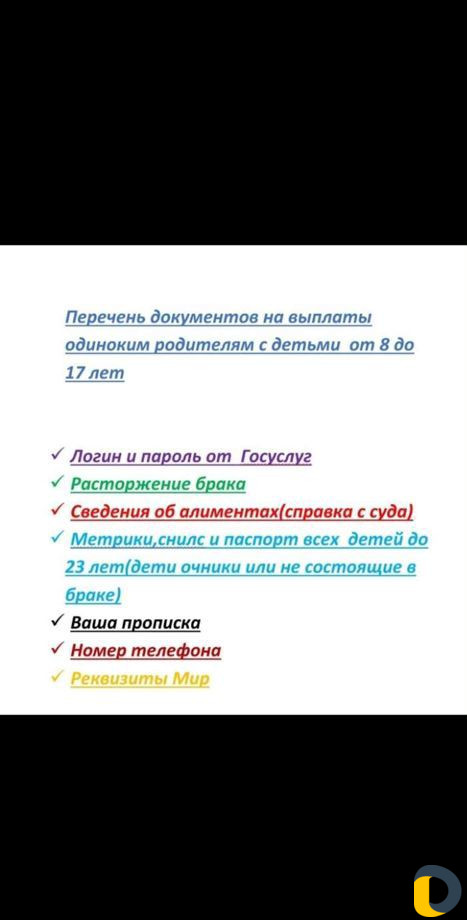 Перечень документов на выплаты одиноким родителям с детьми от 8 до 17 лет

✓ Логин и пароль от Госуслуг
✓ Расторжение брака
✓ Сведения об алиментах(справка с суда)
✓ Метрики,снилс и паспорт всех детей до 23 лет(дети очники или не состоящие в браке)
✓ Ваша прописка
✓ Номер телефона
✓ Реквизиты Мир